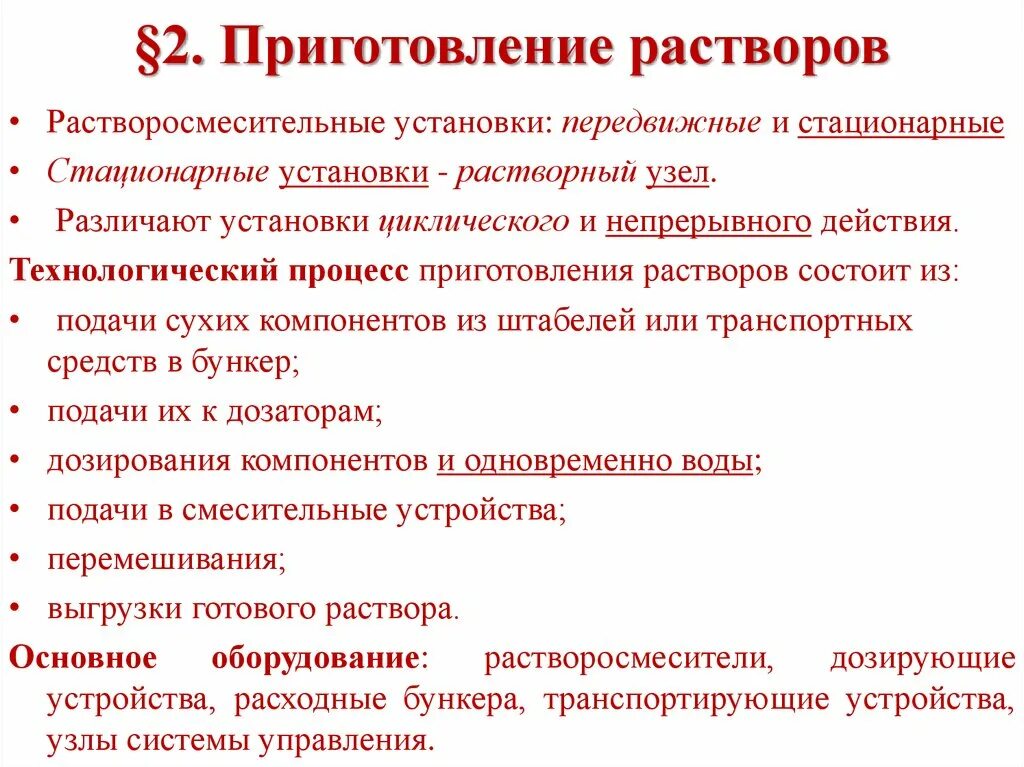 §2. Приготовление растворов

• Растворосмесительные установки: передвижные и стационарные
• Стационарные установки - растворный узел.
• Различают установки циклического и непрерывного действия.

Технологический процесс приготовления растворов состоит из:
• подачи сухих компонентов из штабелей или транспортных средств в бункер;
• подачи их к дозаторам;
• дозирования компонентов и одновременно воды;
• подачи в смесительные устройства;
• перемешивания;
• выгрузки готового раствора.

Основное оборудование: растворосмесители, дозирующие устройства, расходные бункера, транспортирующие устройства, узлы системы управления.